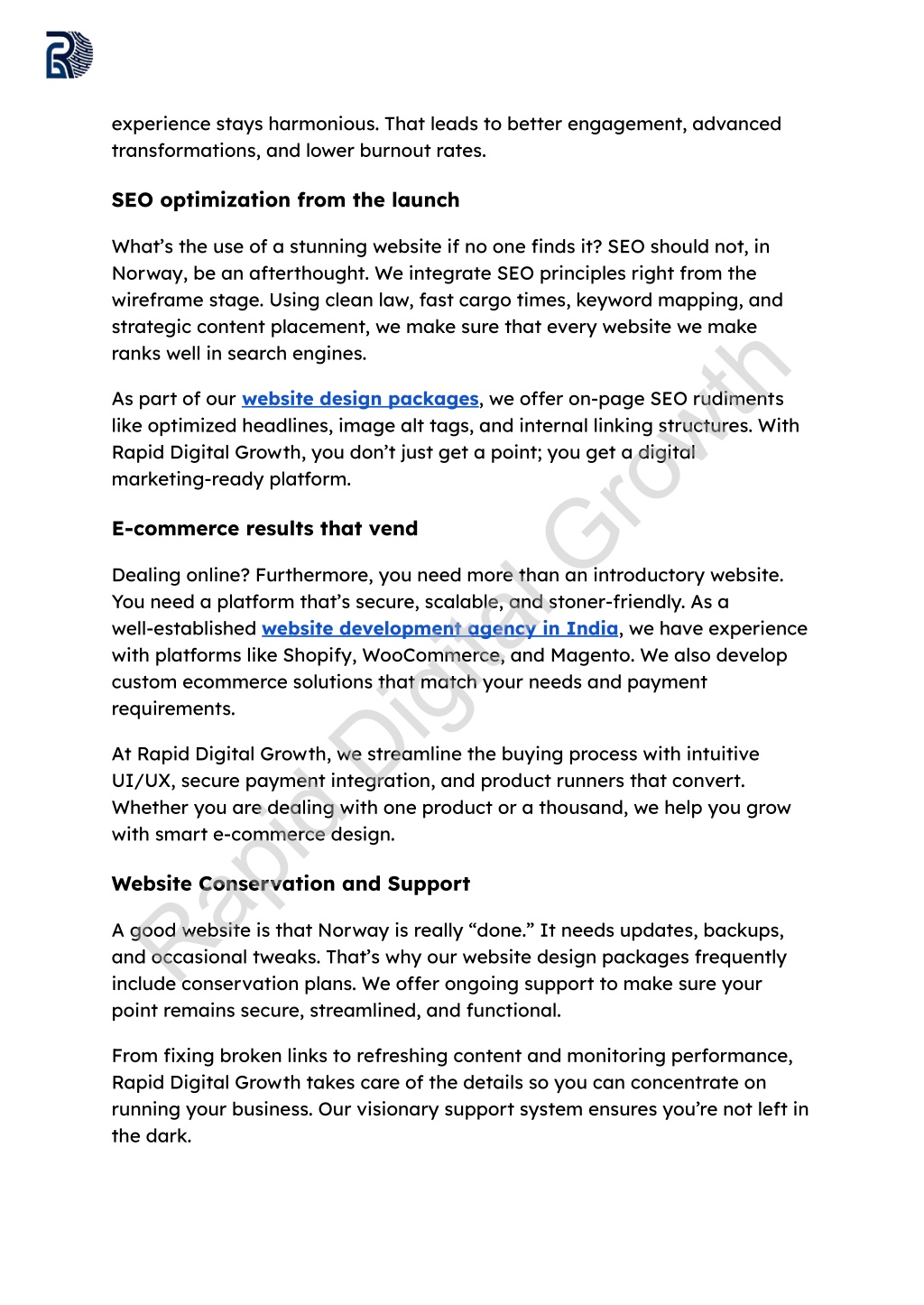 experience stays harmonious. That leads to better engagement, advanced transformations, and lower burnout rates.

SEO optimization from the launch

What's the use of a stunning website if no one finds it? SEO should not, in Norway, be an afterthought. We integrate SEO principles right from the wireframe stage. Using clean law, fast cargo times, keyword mapping, and strategic content placement, we make sure that every website we make ranks well in search engines.

As part of our website design packages, we offer on-page SEO rudiments like optimized headlines, image alt tags, and internal linking structures. With Rapid Digital Growth, you don't just get a point; you get a digital marketing-ready platform.

E-commerce results that vend

Dealing online? Furthermore, you need more than an introductory website. You need a platform that's secure, scalable, and stoner-friendly. As a well-established website development agency in India, we have experience with platforms like Shopify, WooCommerce, and Magento. We also develop custom ecommerce solutions that match your needs and payment requirements.

At Rapid Digital Growth, we streamline the buying process with intuitive UI/UX, secure payment integration, and product runners that convert. Whether you are dealing with one product or a thousand, we help you grow with smart e-commerce design.

Website Conservation and Support

A good website is that Norway is really "done." It needs updates, backups, and occasional tweaks. That's why our website design packages frequently include conservation plans. We offer ongoing support to make sure your point remains secure, streamlined, and functional.

From fixing broken links to refreshing content and monitoring performance, Rapid Digital Growth takes care of the details so you can concentrate on running your business. Our visionary support system ensures you're not left in the dark.

Rapid Digital Growth